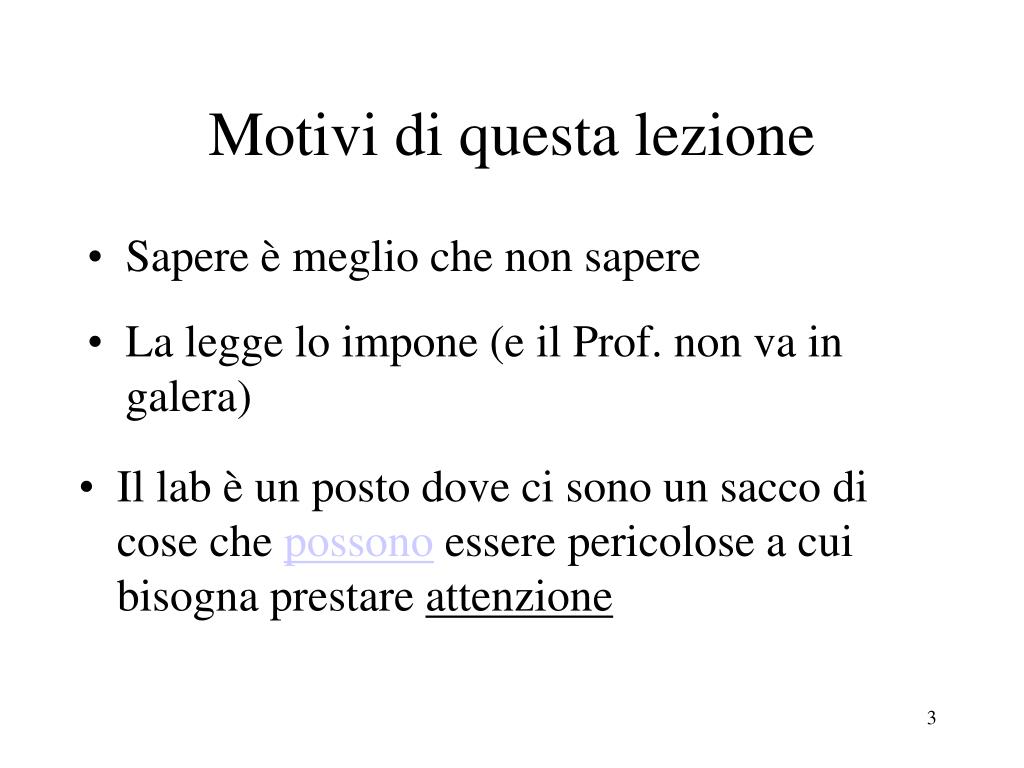 Motivi di questa lezione

• Sapere è meglio che non sapere

• La legge lo impone (e il Prof. non va in galera)

• Il lab è un posto dove ci sono un sacco di cose che possono essere pericolose a cui bisogna prestare attenzione

3